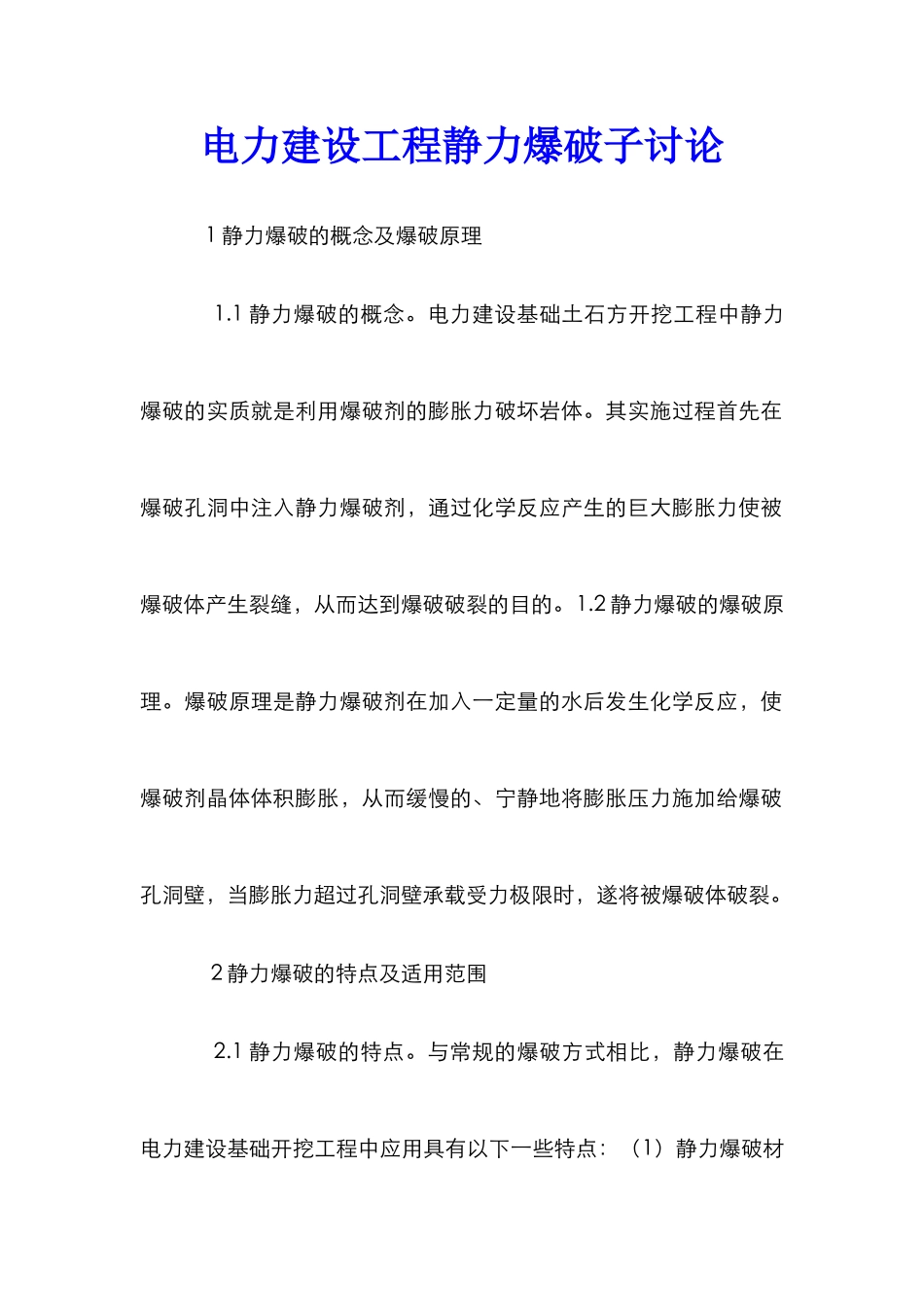 电力建设工程静力爆破子讨论

1 静力爆破的概念及爆破原理

1.1 静力爆破的概念。电力建设基础土石方开挖工程中静力爆破的实质就是利用爆破剂的膨胀力破坏岩体。其实施过程首先在爆破孔洞中注入静力爆破剂，通过化学反应产生的巨大膨胀力使被爆破体产生裂缝，从而达到爆破破裂的目的。1.2 静力爆破的爆破原理。爆破原理是静力爆破剂在加入一定量的水后发生化学反应，使爆破剂晶体体积膨胀，从而缓慢的、宁静地将膨胀压力施加给爆破孔洞壁，当膨胀力超过孔洞壁承载受力极限时，遂将被爆破体破裂。

2 静力爆破的特点及适用范围

2.1 静力爆破的特点。与常规的爆破方式相比，静力爆破在电力建设基础开挖工程中应用具有以下一些特点：（1）静力爆破材